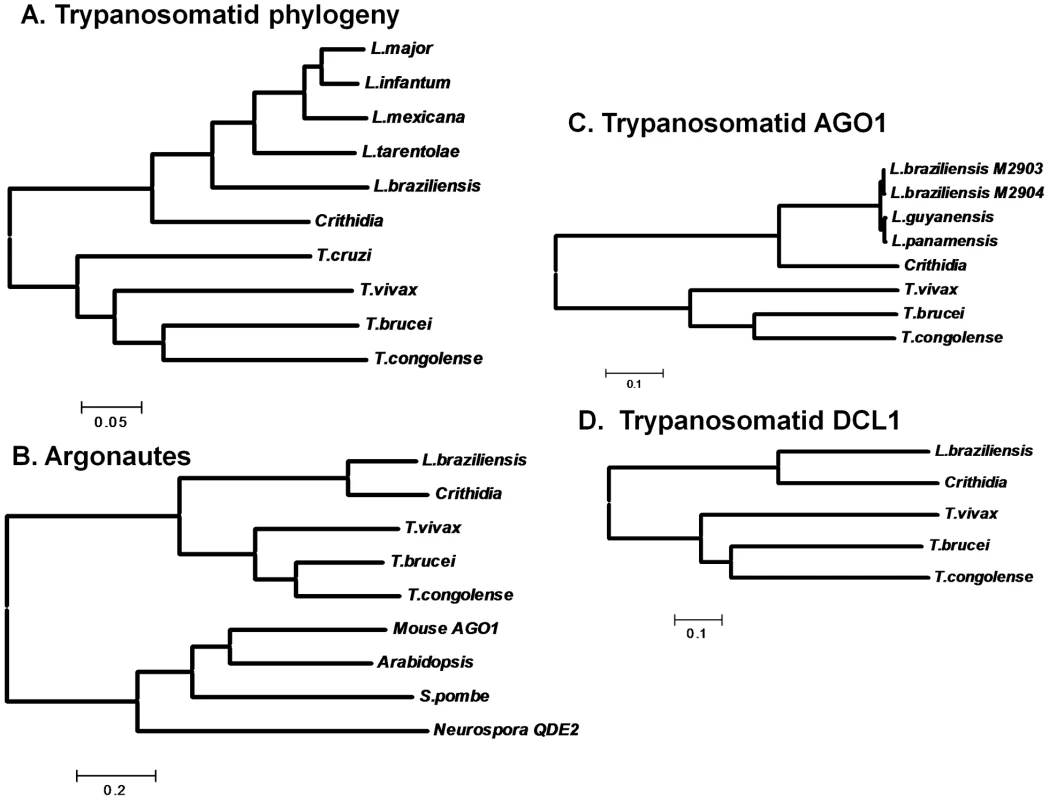 A. Trypanosomatid phylogeny

L.major
L.infantum
L.mexicana
L.tarentolae
L.braziliensis
Crithidia
T.cruzi
T.vivax
T.brucei
T.congolense

0.05

B. Argonautes

L.braziliensis
Crithidia
T.vivax
T.brucei
T.congolense
Mouse AGO1
Arabidopsis
S.pombe
Neurospora QDE2

0.2

C. Trypanosomatid AGO1

L.braziliensis M2903
L.braziliensis M2904
L.guyanensis
L.panamensis
Crithidia
T.vivax
T.brucei
T.congolense

0.1

D. Trypanosomatid DCL1

L.braziliensis
Crithidia
T.vivax
T.brucei
T.congolense

0.1